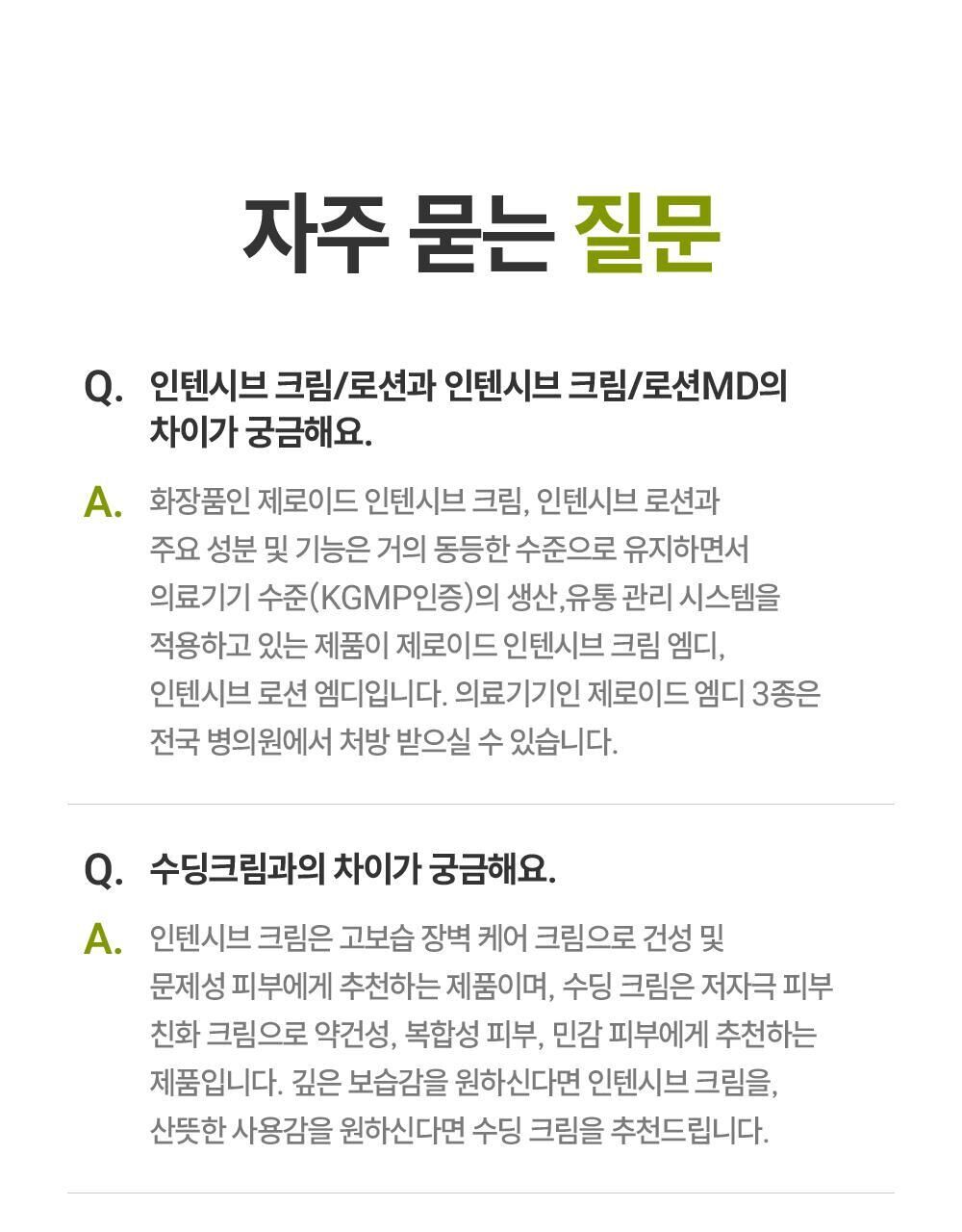 자주 묻는 질문

Q. 인텐시브 크림/로션과 인텐시브 크림/로션MD의 차이가 궁금해요.

A. 화장품인 제로이드 인텐시브 크림, 인텐시브 로션과 주요 성분 및 기능은 거의 동등한 수준으로 유지하면서 의료기기 수준(KGMP인증)의 생산,유통 관리 시스템을 적용하고 있는 제품이 제로이드 인텐시브 크림 엠디, 인텐시브 로션 엠디입니다. 의료기기인 제로이드 엠디 3종은 전국 병의원에서 처방 받으실 수 있습니다.

Q. 수딩크림과의 차이가 궁금해요.

A. 인텐시브 크림은 고보습 장벽 케어 크림으로 건성 및 문제성 피부에게 추천하는 제품이며, 수딩 크림은 저자극 피부 친화 크림으로 약건성, 복합성 피부, 민감 피부에게 추천하는 제품입니다. 깊은 보습감을 원하신다면 인텐시브 크림을, 산뜻한 사용감을 원하신다면 수딩 크림을 추천드립니다.